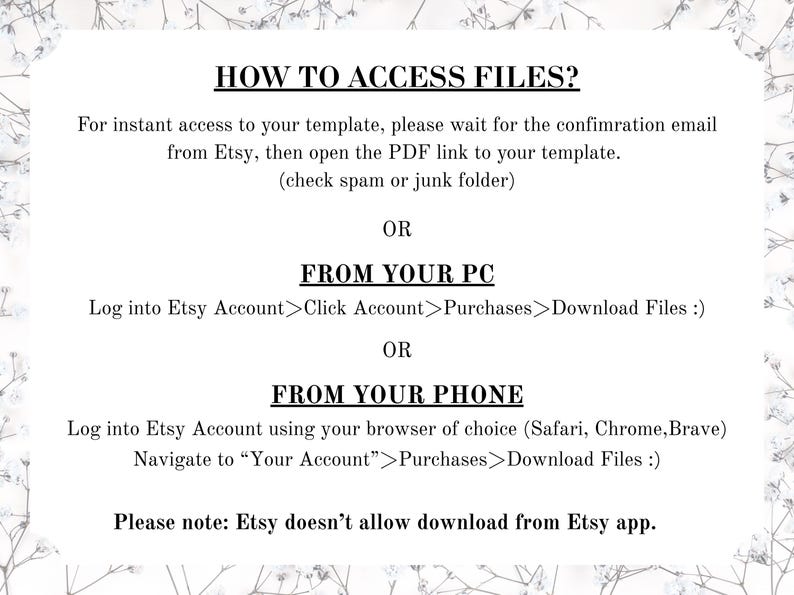 HOW TO ACCESS FILES?

For instant access to your template, please wait for the confimration email from Etsy, then open the PDF link to your template. (check spam or junk folder)

OR

FROM YOUR PC

Log into Etsy Account>Click Account>Purchases>Download Files :)

OR

FROM YOUR PHONE

Log into Etsy Account using your browser of choice (Safari, Chrome,Brave) Navigate to “Your Account”>Purchases>Download Files :)

Please note: Etsy doesn’t allow download from Etsy app.